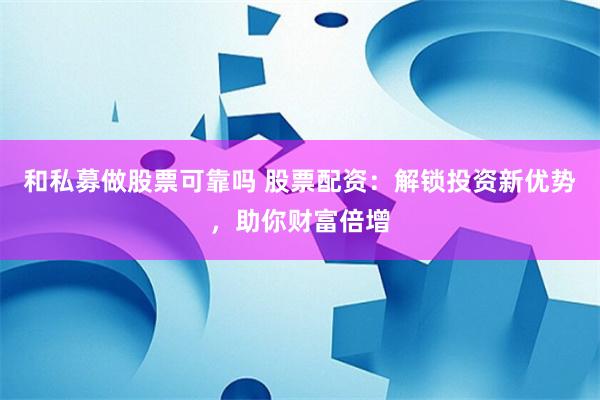 和私募做股票可靠吗 股票配资：解锁投资新优势，助你财富倍增